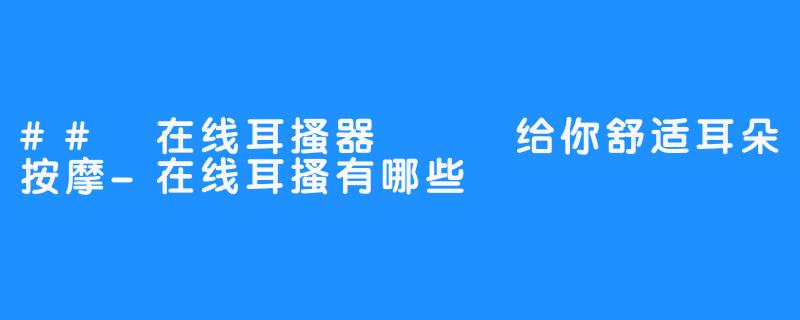 ## 在线耳搔器 给你舒适耳朵按摩-在线耳搔有哪些